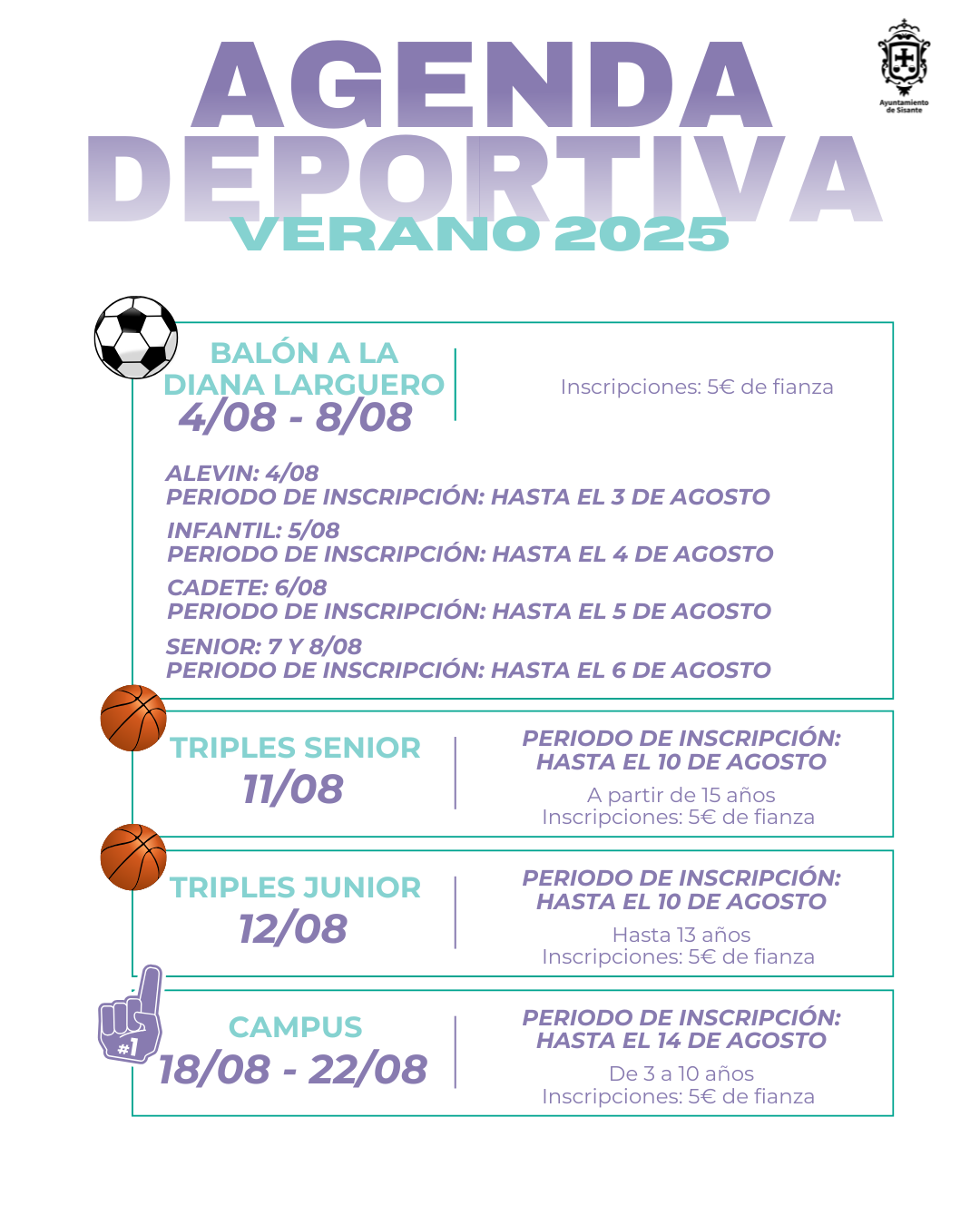 AGENDA DEPORTIVA
VERANO 2025

Ayuntamiento de Sisante

BALÓN A LA DIANA LARGUERO
4/08 - 8/08

Inscripciones: 5€ de fianza

ALEVIN: 4/08
PERIODO DE INSCRIPCIÓN: HASTA EL 3 DE AGOSTO
INFANTIL: 5/08
PERIODO DE INSCRIPCIÓN: HASTA EL 4 DE AGOSTO
CADETE: 6/08
PERIODO DE INSCRIPCIÓN: HASTA EL 5 DE AGOSTO
SENIOR: 7 Y 8/08
PERIODO DE INSCRIPCIÓN: HASTA EL 6 DE AGOSTO

TRIPLES SENIOR
11/08

PERIODO DE INSCRIPCIÓN: HASTA EL 10 DE AGOSTO
A partir de 15 años
Inscripciones: 5€ de fianza

TRIPLES JUNIOR
12/08

PERIODO DE INSCRIPCIÓN: HASTA EL 10 DE AGOSTO
Hasta 13 años
Inscripciones: 5€ de fianza

#1
CAMPUS
18/08 - 22/08

PERIODO DE INSCRIPCIÓN: HASTA EL 14 DE AGOSTO
De 3 a 10 años
Inscripciones: 5€ de fianza